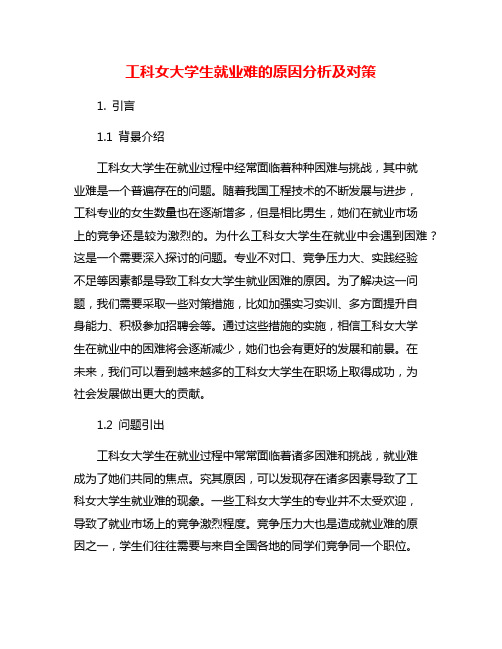 工科女大学生就业难的原因分析及对策

1. 引言

1.1 背景介绍

工科女大学生在就业过程中经常面临着种种困难与挑战，其中就业难是一个普遍存在的问题。随着我国工程技术的不断发展与进步，工科专业的女生数量也在逐渐增多，但是相比男生，她们在就业市场上的竞争还是较为激烈的。为什么工科女大学生在就业中会遇到困难？这是一个需要深入探讨的问题。专业不对口、竞争压力大、实践经验不足等因素都是导致工科女大学生就业困难的原因。为了解决这一问题，我们需要采取一些对策措施，比如加强实习实训、多方面提升自身能力、积极参加招聘会等。通过这些措施的实施，相信工科女大学生在就业中的困难将会逐渐减少，她们也会有更好的发展和前景。在未来，我们可以看到越来越多的工科女大学生在职场上取得成功，为社会发展做出更大的贡献。

1.2 问题引出

工科女大学生在就业过程中常常面临着诸多困难和挑战，就业难成为了她们共同的焦点。究其原因，可以发现存在诸多因素导致了工科女大学生就业难的现象。一些工科女大学生的专业并不太受欢迎，导致了就业市场上的竞争激烈程度。竞争压力大也是造成就业难的原因之一，学生们往往需要与来自全国各地的同学们竞争同一个职位。